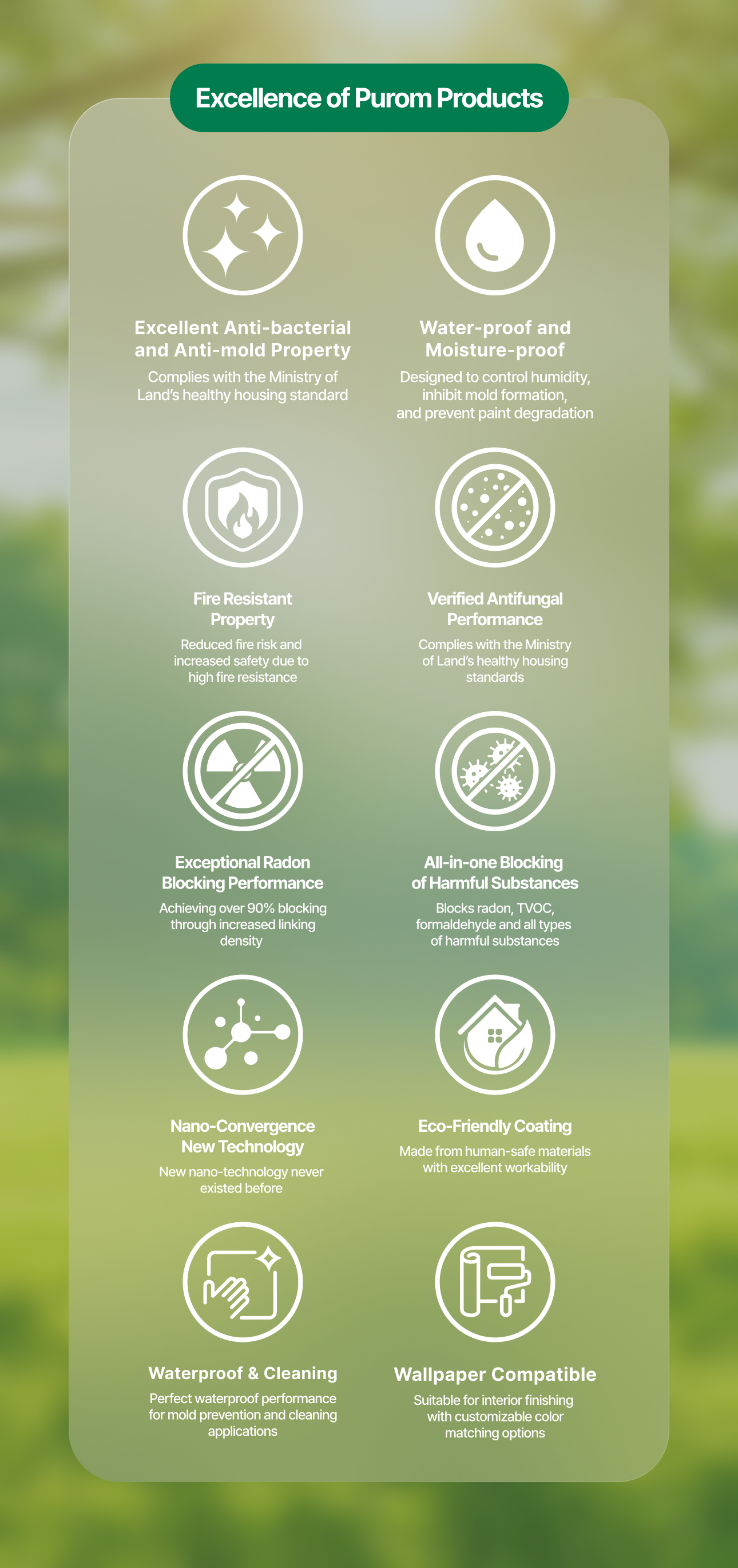 Excellence of Purom Products

Excellent Anti-bacterial and Anti-mold Property

Complies with the Ministry of Land's healthy housing standard

Water-proof and Moisture-proof

Designed to control humidity, inhibit mold formation, and prevent paint degradation

Fire Resistant Property

Reduced fire risk and increased safety due to high fire resistance

Verified Antifungal Performance

Complies with the Ministry of Land's healthy housing standards

Exceptional Radon Blocking Performance

Achieving over 90% blocking through increased linking density

All-in-one Blocking of Harmful Substances

Blocks radon, TVOC, formaldehyde and all types of harmful substances

Nano-Convergence New Technology

New nano-technology never existed before

Eco-Friendly Coating

Made from human-safe materials with excellent workability

Waterproof & Cleaning

Perfect waterproof performance for mold prevention and cleaning applications

Wallpaper Compatible

Suitable for interior finishing with customizable color matching options